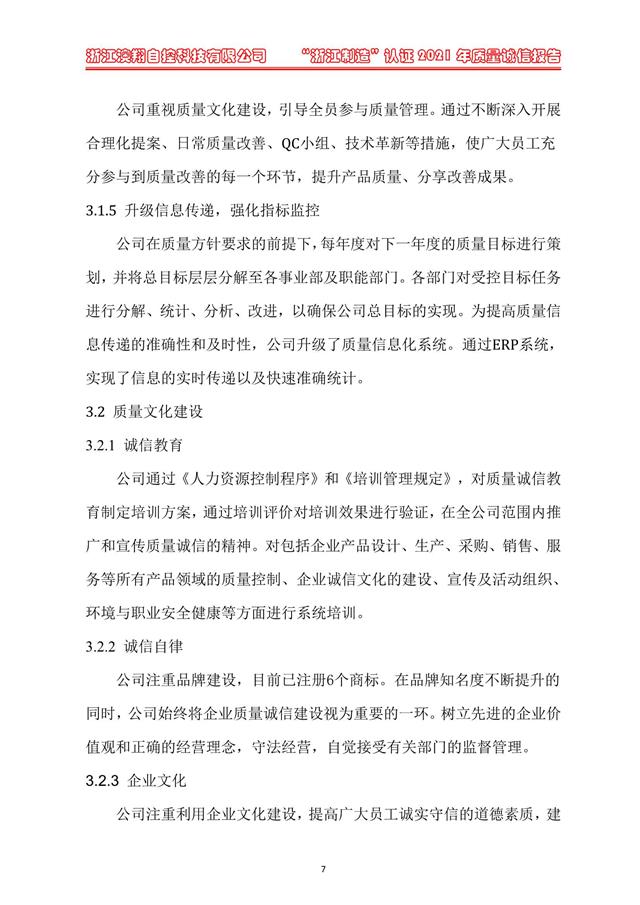 浙江凌翔自控科技有限公司　　“浙江制造”认证 2021 年质量诚信报告

公司重视质量文化建设，引导全员参与质量管理。通过不断深入开展合理化提案、日常质量改善、QC小组、技术革新等措施，使广大员工充分参与到质量改善的每一个环节，提升产品质量、分享改善成果。

3.1.5 升级信息传递，强化指标监控

公司在质量方针要求的前提下，每年度对下一年度的质量目标进行策划，并将总目标层层分解至各事业部及职能部门。各部门对受控目标任务进行分解、统计、分析、改进，以确保公司总目标的实现。为提高质量信息传递的准确性和及时性，公司升级了质量信息化系统。通过ERP系统，实现了信息的实时传递以及快速准确统计。

3.2 质量文化建设

3.2.1 诚信教育

公司通过《人力资源控制程序》和《培训管理规定》，对质量诚信教育制定培训方案，通过培训评价对培训效果进行验证，在全公司范围内推广和宣传质量诚信的精神。对包括企业产品设计、生产、采购、销售、服务等所有产品领域的质量控制、企业诚信文化的建设、宣传及活动组织、环境与职业安全健康等方面进行系统培训。

3.2.2 诚信自律

公司注重品牌建设，目前已注册6个商标。在品牌知名度不断提升的同时，公司始终将企业质量诚信建设视为重要的一环。树立先进的企业价值观和正确的经营理念，守法经营，自觉接受有关部门的监督管理。

3.2.3 企业文化

公司注重利用企业文化建设，提高广大员工诚实守信的道德素质，建

7